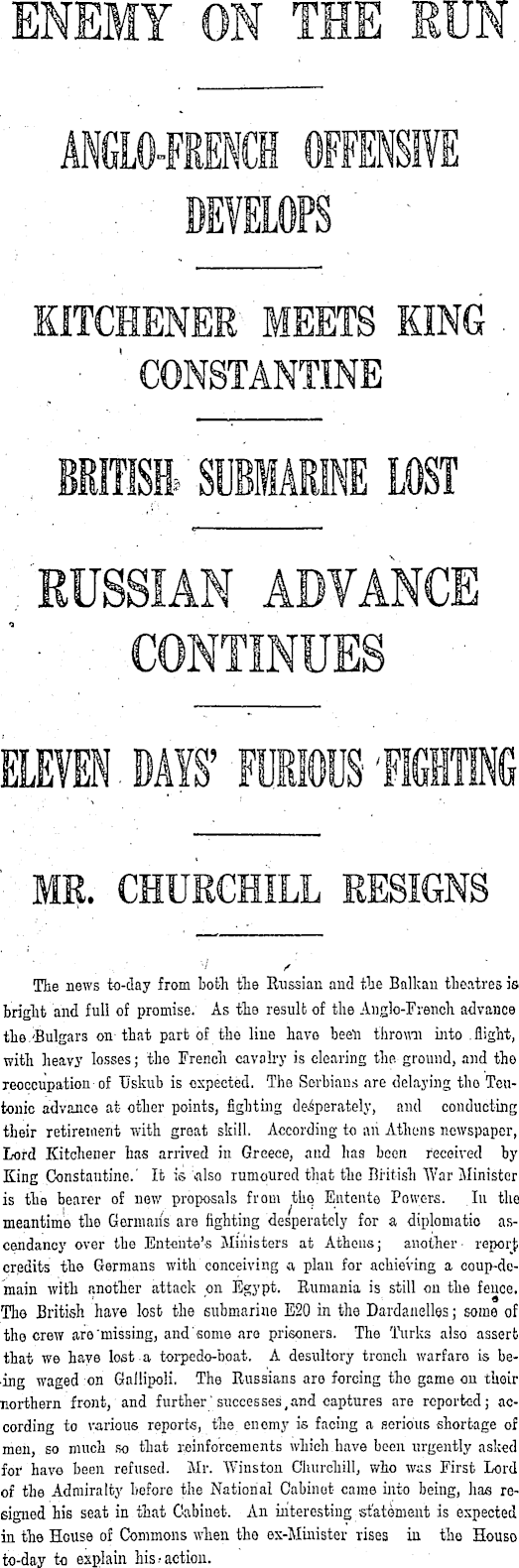 ENEMY ON THE RUN

ANGLO-FRENCH OFFENSIVE DEVELOPS

KITCHENER MEETS KING CONSTANTINE

BRITISH SUBMARINE LOST

RUSSIAN ADVANCE CONTINUES

ELEVEN DAYS' FURIOUS FIGHTING

MR. CHURCHILL RESIGNS

The news to-day from both the Russian and the Balkan theatres is bright and full of promise. As the result of the Anglo-French advance the Bulgars on that part of the line have been thrown into flight, with heavy losses; the French cavalry is clearing the ground, and the reoccupation of Uskub is expected. The Serbians are delaying the Teutonic advance at other points, fighting desperately, and conducting their retirement with great skill. According to an Athens newspaper, Lord Kitchener has arrived in Greece, and has been received by King Constantine. It is also rumoured that the British War Minister is the bearer of new proposals from the Entente Powers. In the meantime the Germans are fighting desperately for a diplomatic ascendancy over the Entente's Ministers at Athens; another report credits the Germans with conceiving a plan for achieving a coup-de-main with another attack on Egypt. Rumania is still on the fence. The British have lost the submarine E20 in the Dardanelles; some of the crew are missing, and some are prisoners. The Turks also assert that we have lost a torpedo-boat. A desultory trench warfare is being waged on Gallipoli. The Russians are forcing the game on their northern front, and further successes and captures are reported; according to various reports, the enemy is facing a serious shortage of men, so much so that reinforcements which have been urgently asked for have been refused. Mr. Winston Churchill, who was First Lord of the Admiralty before the National Cabinet came into being, has resigned his seat in that Cabinet. An interesting statement is expected in the House of Commons when the ex-Minister rises in the House to-day to explain his action.